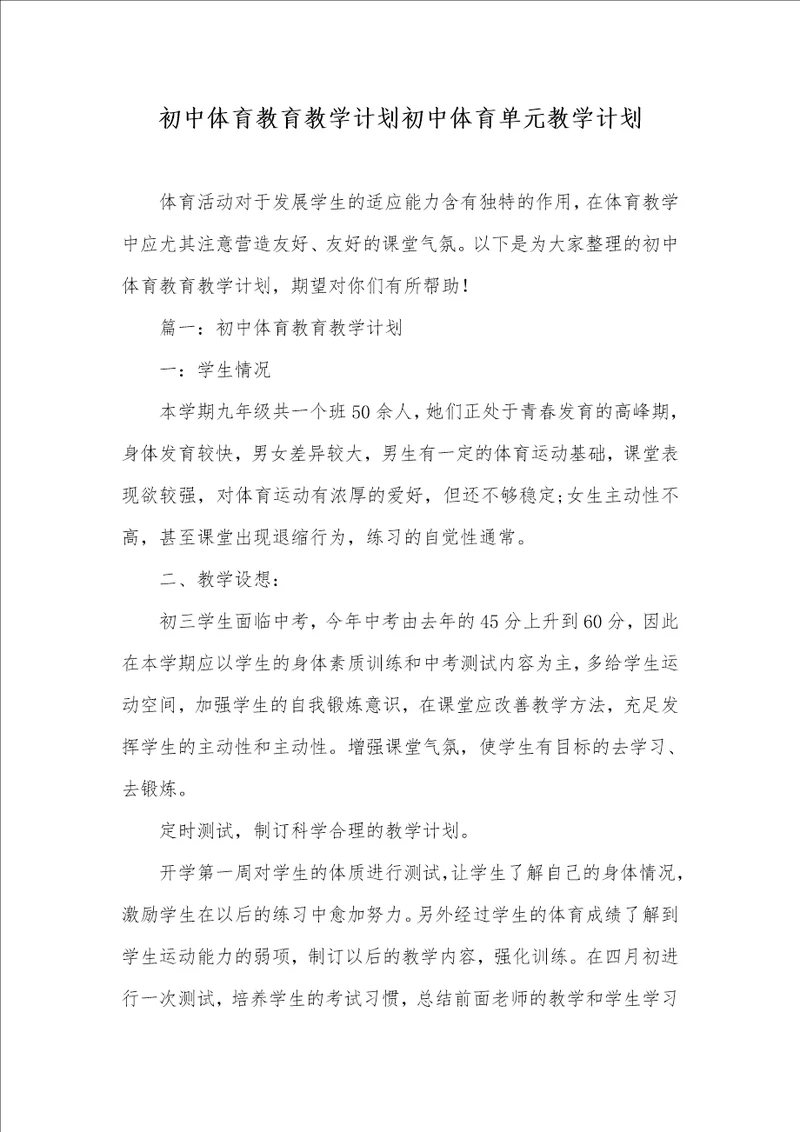 初中体育教育教学计划初中体育单元教学计划

体育活动对于发展学生的适应能力含有独特的作用，在体育教学中应尤其注意营造友好、友好的课堂气氛。以下是为大家整理的初中体育教育教学计划，期望对你们有所帮助！

篇一：初中体育教育教学计划

一：学生情况

本学期九年级共一个班50余人，她们正处于青春发育的高峰期，身体发育较快，男女差异较大，男生有一定的体育运动基础，课堂表现欲较强，对体育运动有浓厚的爱好，但还不够稳定;女生主动性不高，甚至课堂出现退缩行为，练习的自觉性通常。

二、教学设想：

初三学生面临中考，今年中考由去年的45分上升到60分，因此在本学期应以学生的身体素质训练和中考测试内容为主，多给学生运动空间，加强学生的自我锻炼意识，在课堂应改善教学方法，充足发挥学生的主动性和主动性。增强课堂气氛，使学生有目标的去学习、去锻炼。

定时测试，制订科学合理的教学计划。

开学第一周对学生的体质进行测试，让学生了解自己的身体情况，激励学生在以后的练习中愈加努力。另外经过学生的体育成绩了解到学生运动能力的弱项，制订以后的教学内容，强化训练。在四月初进行一次测试，培养学生的考试习惯，总结前面老师的教学和学生学习